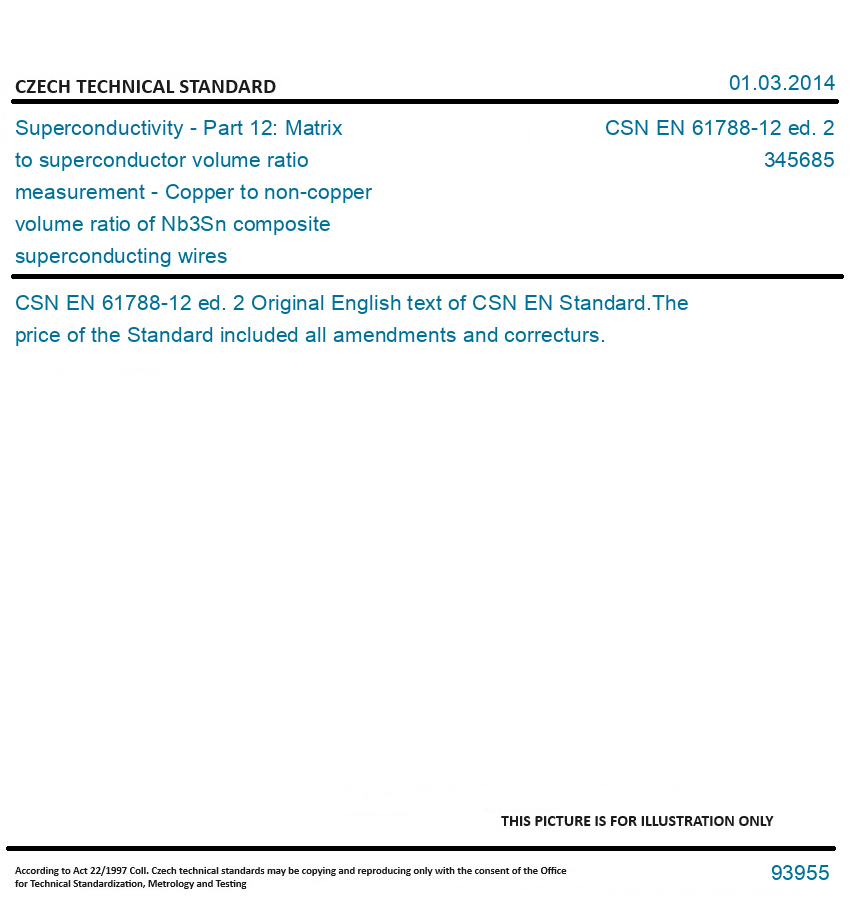 CZECH TECHNICAL STANDARD

01.03.2014

Superconductivity - Part 12: Matrix to superconductor volume ratio measurement - Copper to non-copper volume ratio of Nb3Sn composite superconducting wires

CSN EN 61788-12 ed. 2
345685

CSN EN 61788-12 ed. 2 Original English text of CSN EN Standard.The price of the Standard included all amendments and correcturs.

THIS PICTURE IS FOR ILLUSTRATION ONLY

According to Act 22/1997 Coll. Czech technical standards may be copying and reproducing only with the consent of the Office for Technical Standardization, Metrology and Testing

93955